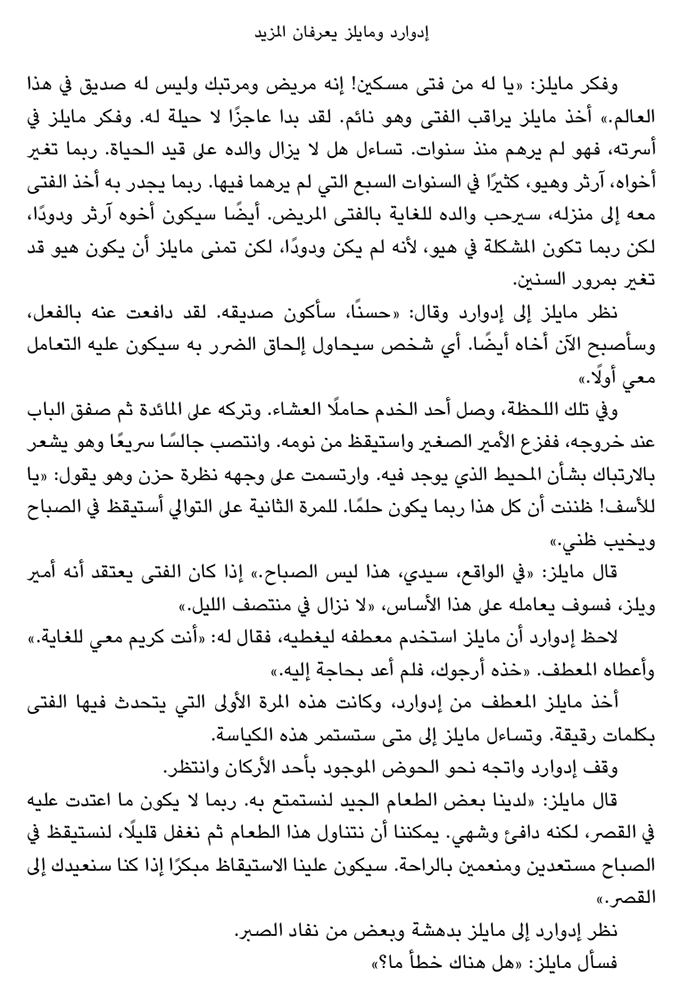 إدوارد ومايلز يعرفان المزيد

وفكر مايلز: «يا له من فتى مسكين! إنه مريض ومرتبك وليس له صديق في هذا العالم.» أخذ مايلز يراقب الفتى وهو نائم. لقد بدا عاجزًا لا حيلة له. وفكر مايلز في أسرته، فهو لم يرهم منذ سنوات. تساءل هل لا يزال والده على قيد الحياة. ربما تغير أخواه، آرثر وهيو، كثيرًا في السنوات السبع التي لم يرهما فيها. ربما يجدر به أخذ الفتى معه إلى منزله، سيرحب والده للغاية بالفتى المريض. أيضًا سيكون أخوه آرثر ودودًا، لكن ربما تكون المشكلة في هيو، لأنه لم يكن ودودًا، لكن تمنى مايلز أن يكون هيو قد تغير بمرور السنين.

نظر مايلز إلى إدوارد وقال: «حسنًا، سأكون صديقه. لقد دافعت عنه بالفعل، وسأصبح الآن أخاه أيضًا. أي شخص سيحاول إلحاق الضرر به سيكون عليه التعامل معي أولًا.»

وفي تلك اللحظة، وصل أحد الخدم حاملًا العشاء. وتركه على المائدة ثم صفق الباب عند خروجه، ففزع الأمير الصغير واستيقظ من نومه. وانتصب جالسًا سريعًا وهو يشعر بالارتباك بشأن المحيط الذي يوجد فيه. وارتسمت على وجهه نظرة حزن وهو يقول: «يا للأسف! ظننت أن كل هذا ربما يكون حلمًا. للمرة الثانية على التوالي أستيقظ في الصباح ويخيب ظني.»

قال مايلز: «في الواقع، سيدي، هذا ليس الصباح.» إذا كان الفتى يعتقد أنه أمير ويلز، فسوف يعامله على هذا الأساس، «لا نزال في منتصف الليل.»

لاحظ إدوارد أن مايلز استخدم معطفه ليغطيه، فقال له: «أنت كريم معي للغاية.» وأعطاه المعطف. «خذه أرجوك، فلم أعد بحاجة إليه.»

أخذ مايلز المعطف من إدوارد، وكانت هذه المرة الأولى التي يتحدث فيها الفتى بكلمات رقيقة. وتساءل مايلز إلى متى ستستمر هذه الكياسة.

وقف إدوارد واتجه نحو الحوض الموجود بأحد الأركان وانتظر.

قال مايلز: «لدينا بعض الطعام الجيد لنستمتع به. ربما لا يكون ما اعتدت عليه في القصر، لكنه دافئ وشهي. يمكننا أن نتناول هذا الطعام ثم نغفل قليلًا، لنستيقظ في الصباح مستعدين ومنعمين بالراحة. سيكون علينا الاستيقاظ مبكرًا إذا كنا سنعيدك إلى القصر.»

نظر إدوارد إلى مايلز بدهشة وبعض من نفاد الصبر.

فسأل مايلز: «هل هناك خطأ ما؟»